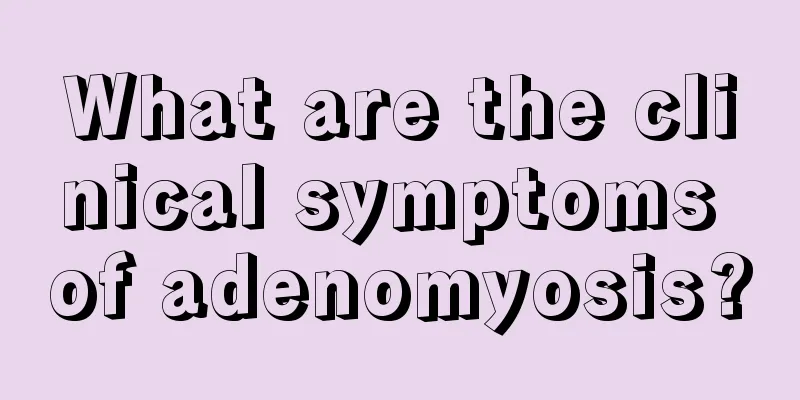 What are the clinical symptoms of adenomyosis?